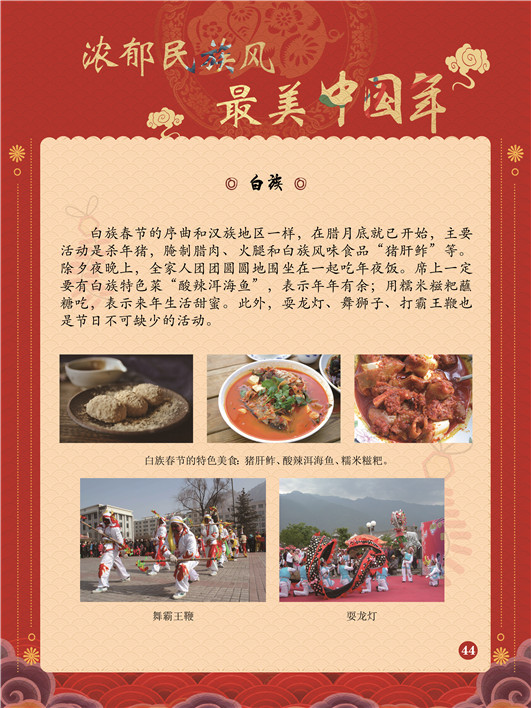 浓郁民族风
最美中国年

◎ 白族 ◎

白族春节的序曲和汉族地区一样，在腊月底就已开始，主要活动是杀年猪，腌制腊肉、火腿和白族风味食品“猪肝鲊”等。除夕夜晚上，全家人团团圆圆地围坐在一起吃年夜饭。席上一定要有白族特色菜“酸辣洱海鱼”，表示年年有余；用糯米糍粑蘸糖吃，表示来年生活甜蜜。此外，耍龙灯、舞狮子、打霸王鞭也是节日不可缺少的活动。

白族春节的特色美食：猪肝鲊、酸辣洱海鱼、糯米糍粑。

舞霸王鞭

耍龙灯

44